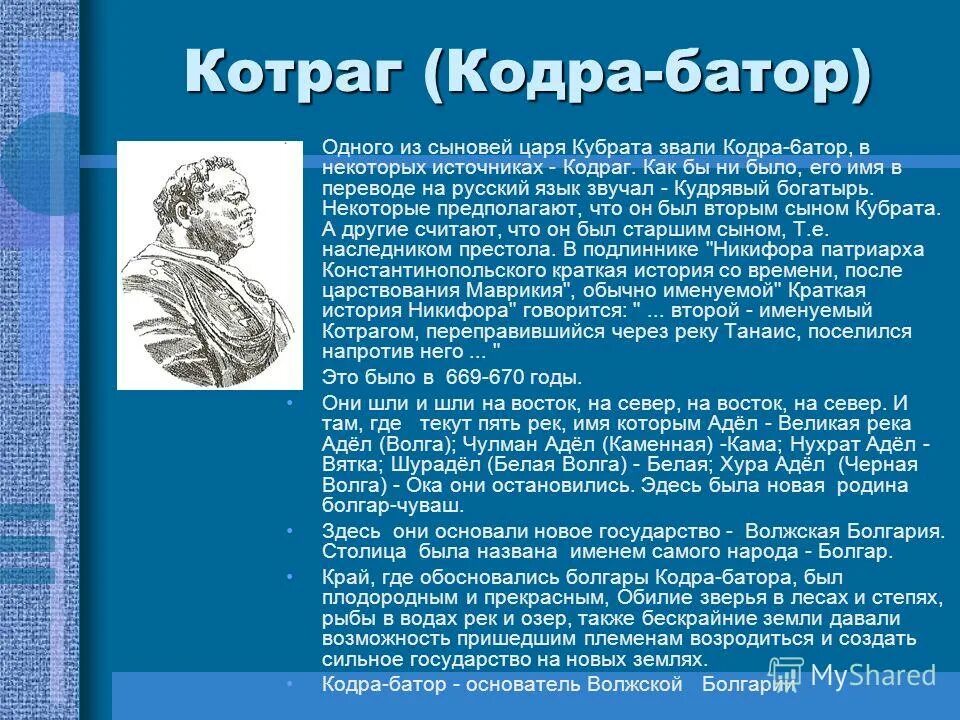 Котраг (Кодра-батор)

Одного из сыновей царя Кубрата звали Кодра-батор, в некоторых источниках - Кодраг. Как бы ни было, его имя в переводе на русский язык звучал - Кудрявый богатырь. Некоторые предполагают, что он был вторым сыном Кубрата. А другие считают, что он был старшим сыном, Т.е. наследником престола. В подлиннике "Никифора патриарха Константинопольского краткая история со времени, после царствования Маврикия", обычно именуемой" Краткая история Никифора" говорится: " ... второй - именуемый Котрагом, переправившийся через реку Танаис, поселился напротив него ... "

Это было в 669-670 годы.

• Они шли и шли на восток, на север, на восток, на север. И там, где текут пять рек, имя которым Адёл - Великая река Адёл (Волга); Чулман Адёл (Каменная) -Кама; Нухрат Адёл - Вятка; Шурадёл (Белая Волга) - Белая; Хура Адёл (Черная Волга) - Ока они остановились. Здесь была новая родина болгар-чуваш.

• Здесь они основали новое государство - Волжская Болгария. Столица была названа именем самого народа - Болгар.

• Край, где обосновались болгары Кодра-батора, был плодородным и прекрасным, Обилие зверья в лесах и степях, рыбы в водах рек и озер, также бескрайние земли давали возможность пришедшим племенам возродиться и создать сильное государство на новых землях.

• Кодра-батор - основатель Волжской Болгарии

MyShared